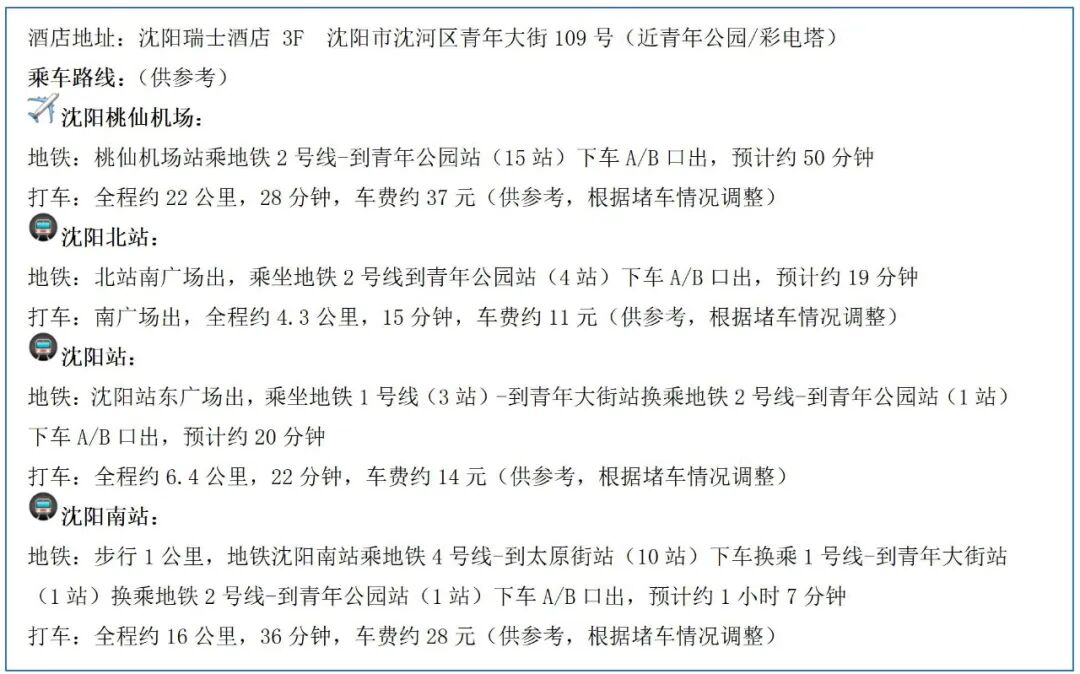 酒店地址：沈阳瑞士酒店3F 沈阳市沈河区青年大街109号（近青年公园/彩电塔）

乘车路线：（供参考）

沈阳桃仙机场：

地铁：桃仙机场站乘地铁2号线-到青年公园站（15站）下车A/B口出，预计约50分钟

打车：全程约22公里，28分钟，车费约37元（供参考，根据堵车情况调整）

沈阳北站：

地铁：北站南广场出，乘坐地铁2号线到青年公园站（4站）下车A/B口出，预计约19分钟

打车：南广场出，全程约4.3公里，15分钟，车费约11元（供参考，根据堵车情况调整）

沈阳站：

地铁：沈阳站东广场出，乘坐地铁1号线（3站）-到青年大街站换乘地铁2号线-到青年公园站（1站）下车A/B口出，预计约20分钟

打车：全程约6.4公里，22分钟，车费约14元（供参考，根据堵车情况调整）

沈阳南站：

地铁：步行1公里，地铁沈阳南站乘地铁4号线-到太原街站（10站）下车换乘1号线-到青年大街站（1站）换乘地铁2号线-到青年公园站（1站）下车A/B口出，预计约1小时7分钟

打车：全程约16公里，36分钟，车费约28元（供参考，根据堵车情况调整）